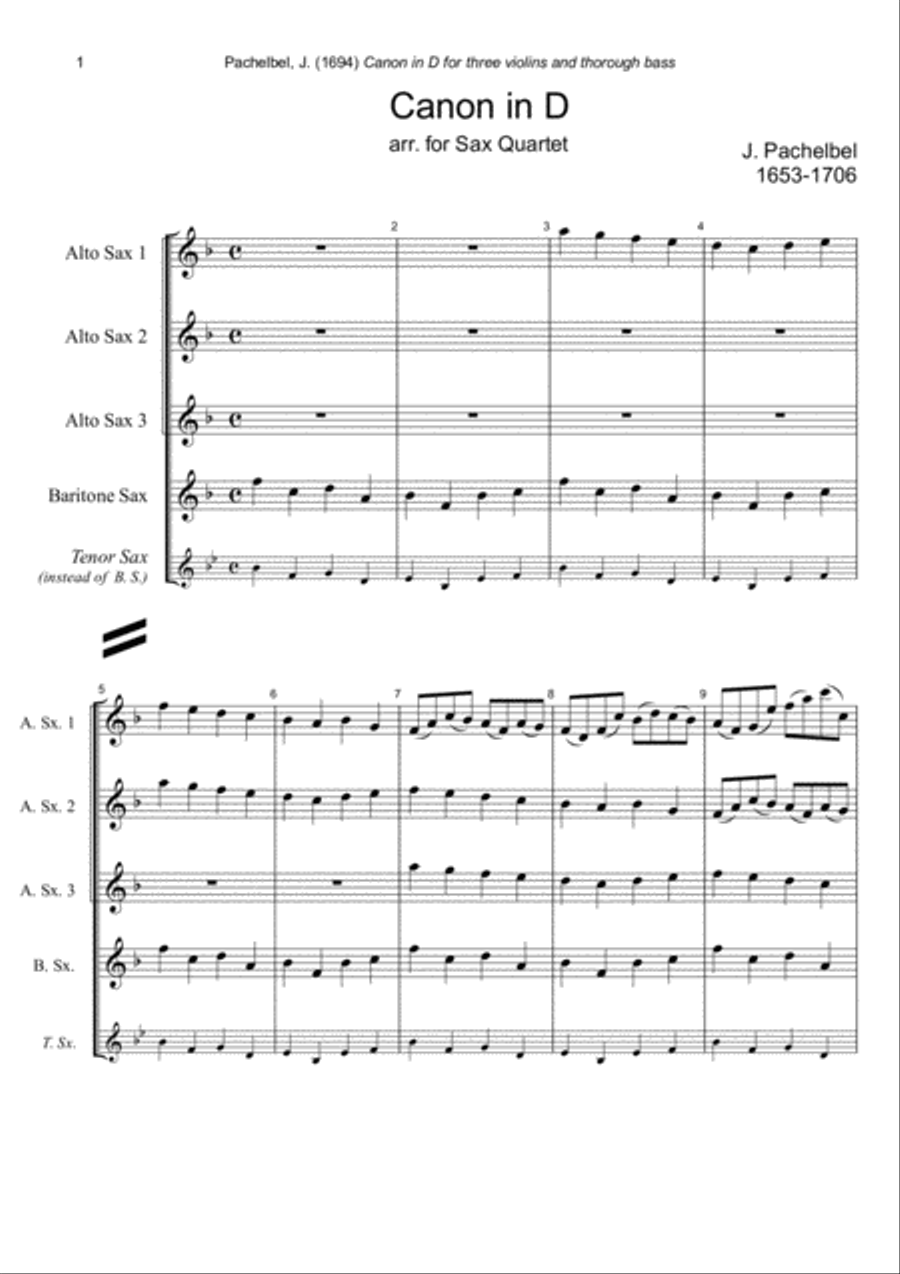 1 Pachelbel, J. (1694) Canon in D for three violins and thorough bass

Canon in D

arr. for Sax Quartet

J. Pachelbel
1653-1706

Alto Sax 1

Alto Sax 2

Alto Sax 3

Baritone Sax

Tenor Sax
(instead of B. S.)

2 3 4

5 6 7 8 9

A. Sx. 1

A. Sx. 2

A. Sx. 3

B. Sx.

T. Sx.